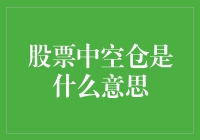 股票中空仓是什么意思